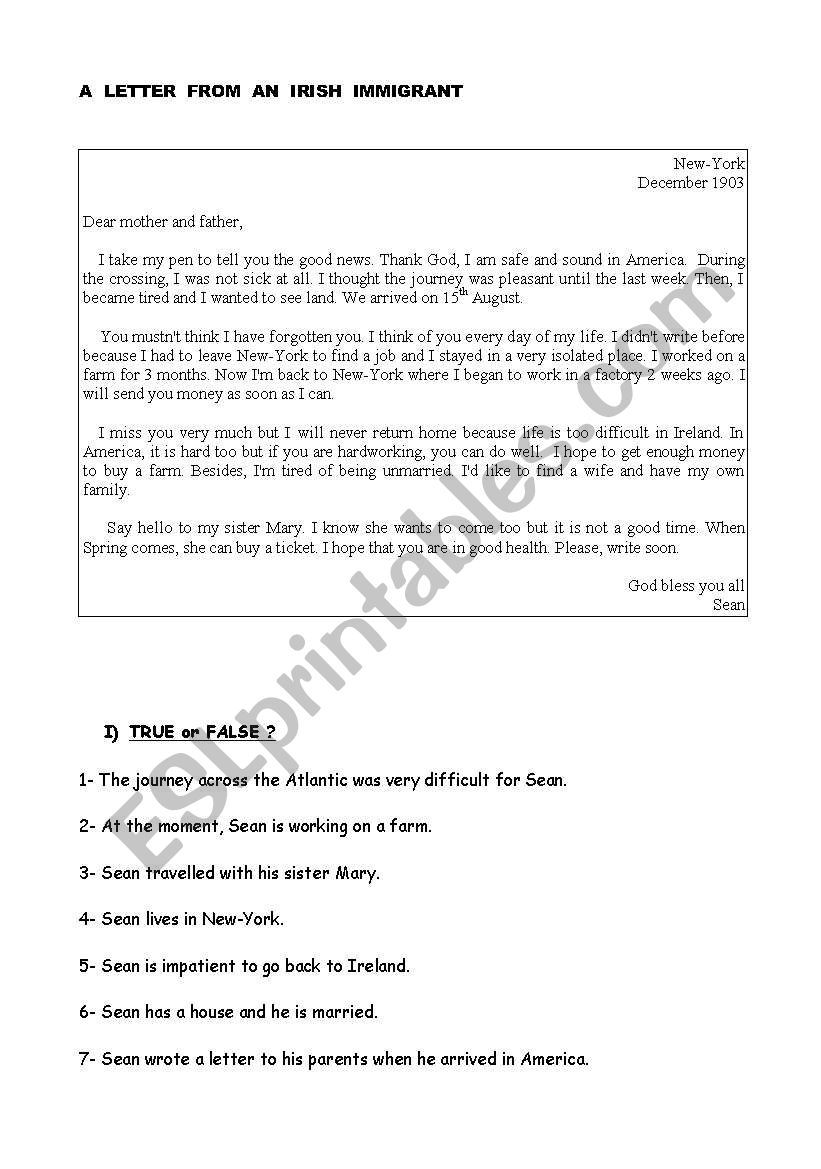 A LETTER FROM AN IRISH IMMIGRANT

New-York
December 1903

Dear mother and father,

I take my pen to tell you the good news. Thank God, I am safe and sound in America. During the crossing, I was not sick at all. I thought the journey was pleasant until the last week. Then, I became tired and I wanted to see land. We arrived on 15$^{th}$ August.

You mustn't think I have forgotten you. I think of you every day of my life. I didn't write before because I had to leave New-York to find a job and I stayed in a very isolated place. I worked on a farm for 3 months. Now I'm back to New-York where I began to work in a factory 2 weeks ago. I will send you money as soon as I can.

I miss you very much but I will never return home because life is too difficult in Ireland. In America, it is hard too but if you are hardworking, you can do well. I hope to get enough money to buy a farm. Besides, I'm tired of being unmarried. I'd like to find a wife and have my own family.

Say hello to my sister Mary. I know she wants to come too but it is not a good time. When Spring comes, she can buy a ticket. I hope that you are in good health. Please, write soon.

God bless you all
Sean

ESLprintables.com

I) TRUE or FALSE ?

1- The journey across the Atlantic was very difficult for Sean.

2- At the moment, Sean is working on a farm.

3- Sean travelled with his sister Mary.

4- Sean lives in New-York.

5- Sean is impatient to go back to Ireland.

6- Sean has a house and he is married.

7- Sean wrote a letter to his parents when he arrived in America.